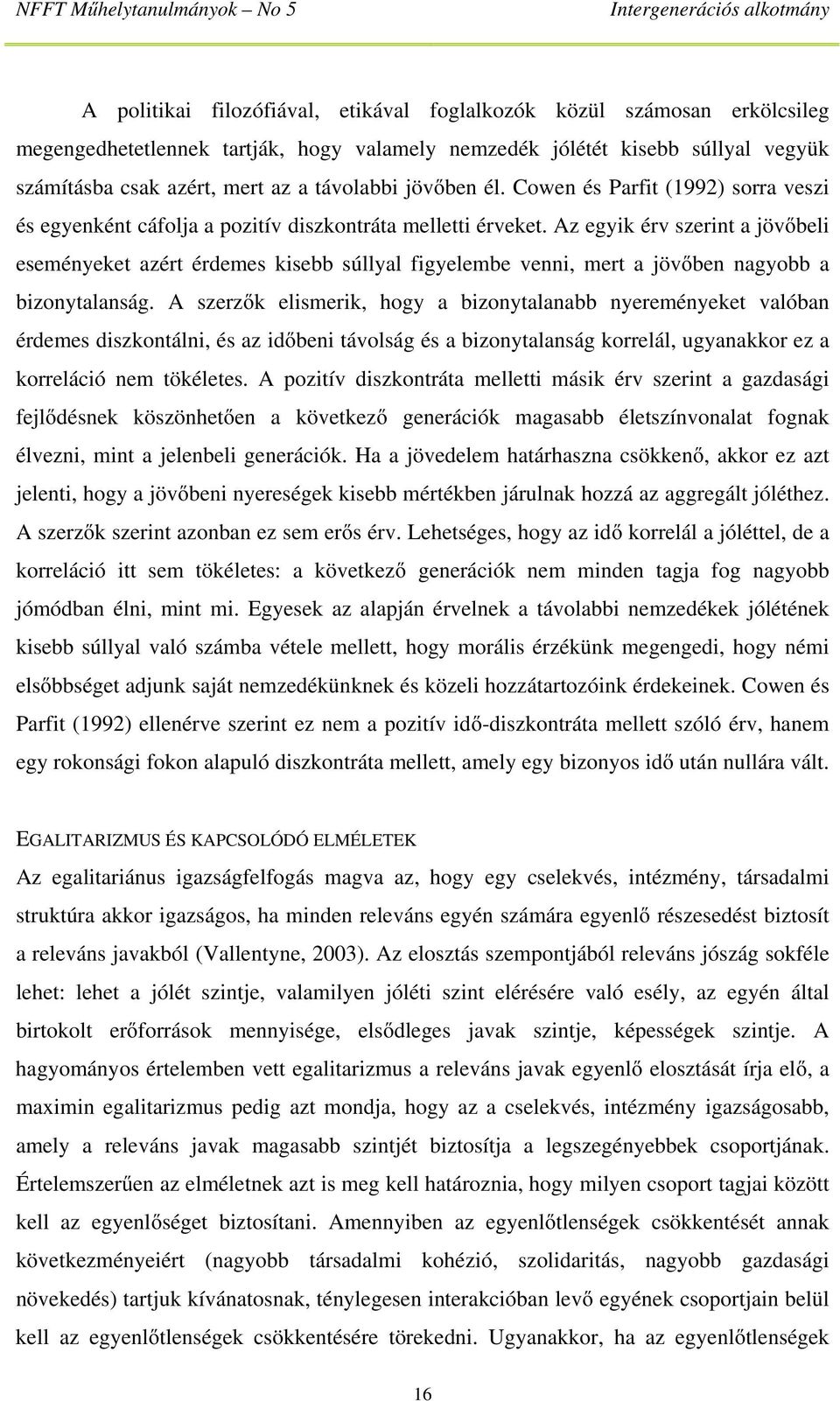 NFFT Műhelytanulmányok – No 5 Intergenerációs alkotmány

A politikai filozófiával, etikával foglalkozók közül számosan erkölcsileg megengedhetetlennek tartják, hogy valamely nemzedék jólétét kisebb súllyal vegyük számításba csak azért, mert az a távolabbi jövőben él. Cowen és Parfit (1992) sorra veszi és egyenként cáfolja a pozitív diszkontráta melletti érveket. Az egyik érv szerint a jövőbeli eseményeket azért érdemes kisebb súllyal figyelembe venni, mert a jövőben nagyobb a bizonytalanság. A szerzők elismerik, hogy a bizonytalanabb nyereményeket valóban érdemes diszkontálni, és az időbeni távolság és a bizonytalanság korrelál, ugyanakkor ez a korreláció nem tökéletes. A pozitív diszkontráta melletti másik érv szerint a gazdasági fejlődésnek köszönhetően a következő generációk magasabb életszínvonalat fognak élvezni, mint a jelenbeli generációk. Ha a jövedelem határhaszna csökkenő, akkor ez azt jelenti, hogy a jövőbeni nyereségek kisebb mértékben járulnak hozzá az aggregált jóléthez. A szerzők szerint azonban ez sem erős érv. Lehetséges, hogy az idő korrelál a jóléttel, de a korreláció itt sem tökéletes: a következő generációk nem minden tagja fog nagyobb jómódban élni, mint mi. Egyesek az alapján érvelnek a távolabbi nemzedékek jólétének kisebb súllyal való számba vétele mellett, hogy morális érzékünk megengedi, hogy némi elsőbbséget adjunk saját nemzedékünknek és közeli hozzátartozóink érdekeinek. Cowen és Parfit (1992) ellenérve szerint ez nem a pozitív idő-diszkontráta mellett szóló érv, hanem egy rokonsági fokon alapuló diszkontráta mellett, amely egy bizonyos idő után nullára vált.

EGALITARIZMUS ÉS KAPCSOLÓDÓ ELMÉLETEK

Az egalitariánus igazságfelfogás magva az, hogy egy cselekvés, intézmény, társadalmi struktúra akkor igazságos, ha minden releváns egyén számára egyenlő részesedést biztosít a releváns javakból (Vallentyne, 2003). Az elosztás szempontjából releváns jószág sokféle lehet: lehet a jólét szintje, valamilyen jóléti szint elérésére való esély, az egyén által birtokolt erőforrások mennyisége, elsődleges javak szintje, képességek szintje. A hagyományos értelemben vett egalitarizmus a releváns javak egyenlő elosztását írja elő, a maximin egalitarizmus pedig azt mondja, hogy az a cselekvés, intézmény igazságosabb, amely a releváns javak magasabb szintjét biztosítja a legszegényebbek csoportjának. Értelemszerűen az elméletnek azt is meg kell határoznia, hogy milyen csoport tagjai között kell az egyenlőséget biztosítani. Amennyiben az egyenlőtlenségek csökkentését annak következményeiért (nagyobb társadalmi kohézió, szolidaritás, nagyobb gazdasági növekedés) tartjuk kívánatosnak, ténylegesen interakcióban levő egyének csoportjain belül kell az egyenlőtlenségek csökkentésére törekedni. Ugyanakkor, ha az egyenlőtlenségek

16